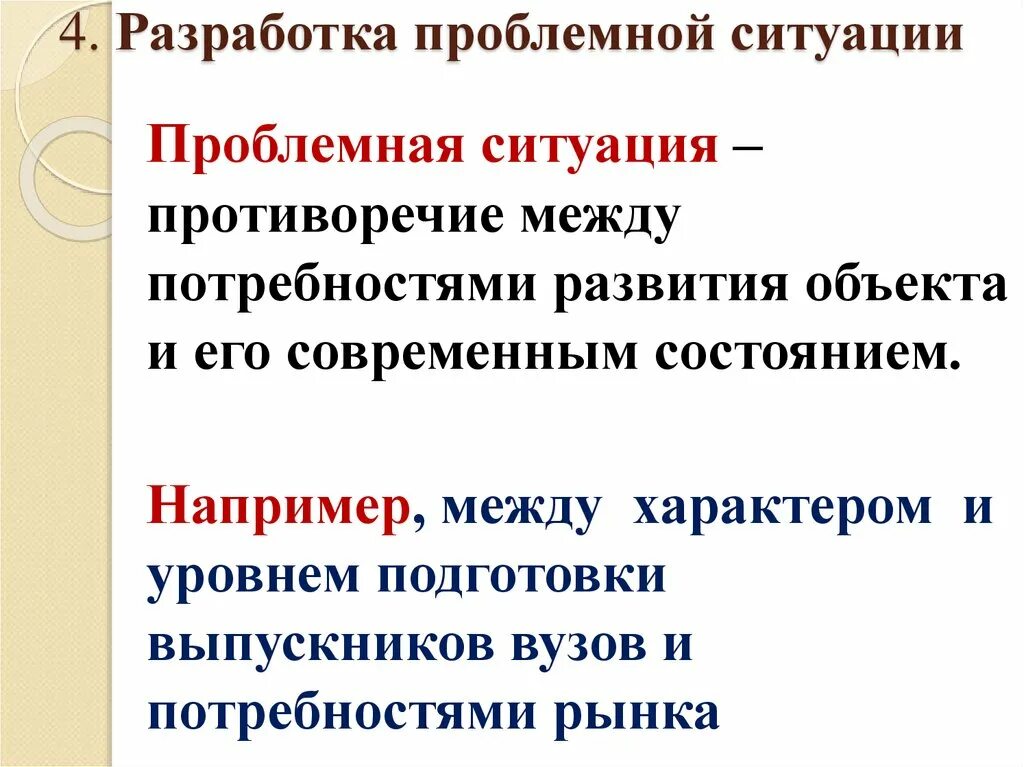 4. Разработка проблемной ситуации

Проблемная ситуация – противоречие между потребностями развития объекта и его современным состоянием.

Например, между характером и уровнем подготовки выпускников вузов и потребностями рынка